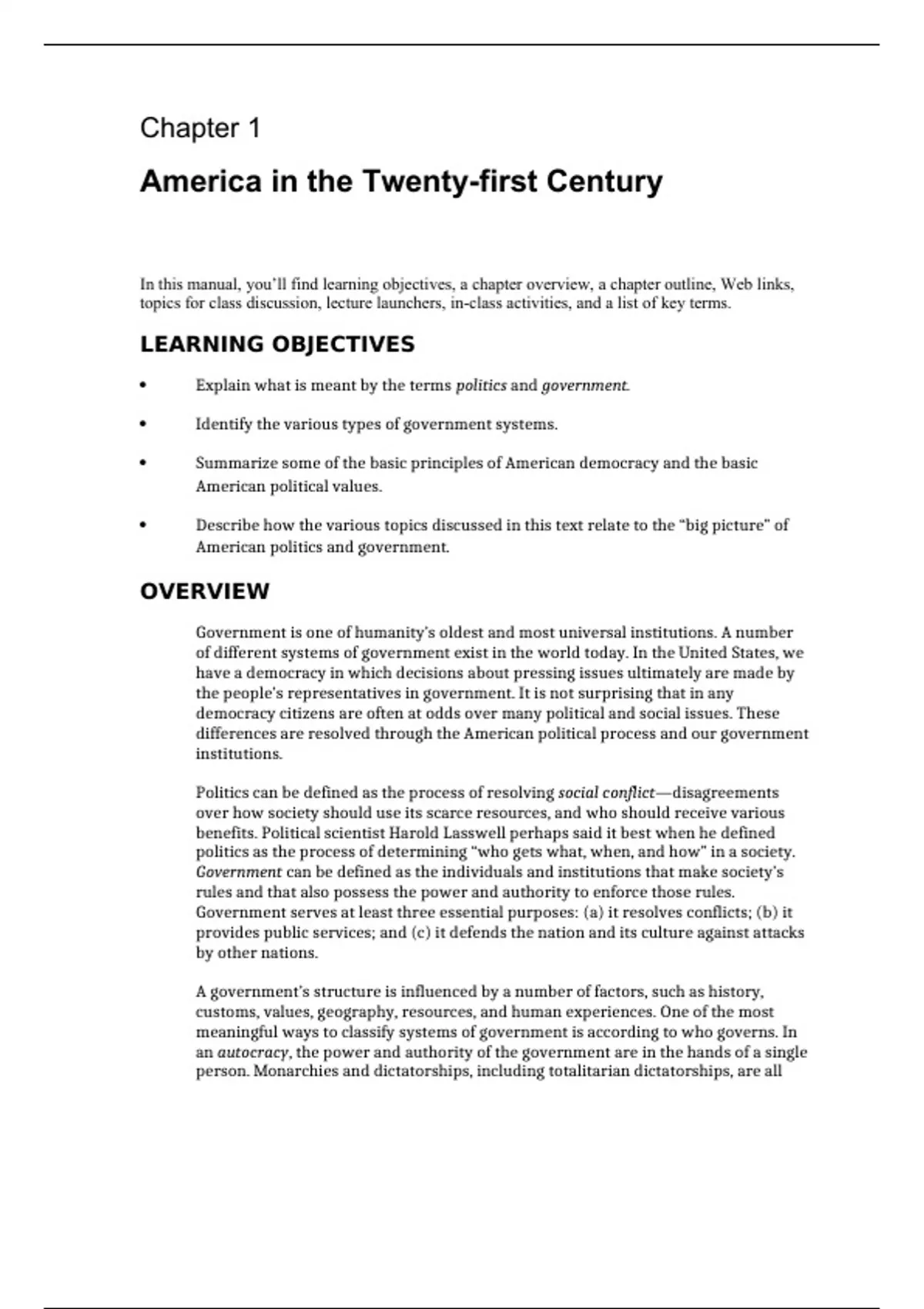 Chapter 1

America in the Twenty-first Century

In this manual, you'll find learning objectives, a chapter overview, a chapter outline, Web links, topics for class discussion, lecture launchers, in-class activities, and a list of key terms.

LEARNING OBJECTIVES

• Explain what is meant by the terms politics and government.

• Identify the various types of government systems.

• Summarize some of the basic principles of American democracy and the basic American political values.

• Describe how the various topics discussed in this text relate to the "big picture" of American politics and government.

OVERVIEW

Government is one of humanity's oldest and most universal institutions. A number of different systems of government exist in the world today. In the United States, we have a democracy in which decisions about pressing issues ultimately are made by the people's representatives in government. It is not surprising that in any democracy citizens are often at odds over many political and social issues. These differences are resolved through the American political process and our government institutions.

Politics can be defined as the process of resolving social conflict—disagreements over how society should use its scarce resources, and who should receive various benefits. Political scientist Harold Lasswell perhaps said it best when he defined politics as the process of determining "who gets what, when, and how" in a society. Government can be defined as the individuals and institutions that make society's rules and that also possess the power and authority to enforce those rules. Government serves at least three essential purposes: (a) it resolves conflicts; (b) it provides public services; and (c) it defends the nation and its culture against attacks by other nations.

A government's structure is influenced by a number of factors, such as history, customs, values, geography, resources, and human experiences. One of the most meaningful ways to classify systems of government is according to who governs. In an autocracy, the power and authority of the government are in the hands of a single person. Monarchies and dictatorships, including totalitarian dictatorships, are all